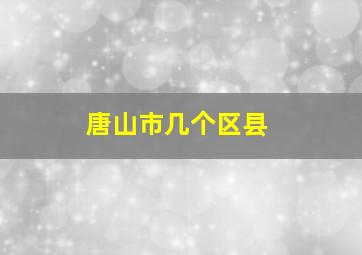 唐山市几个区县